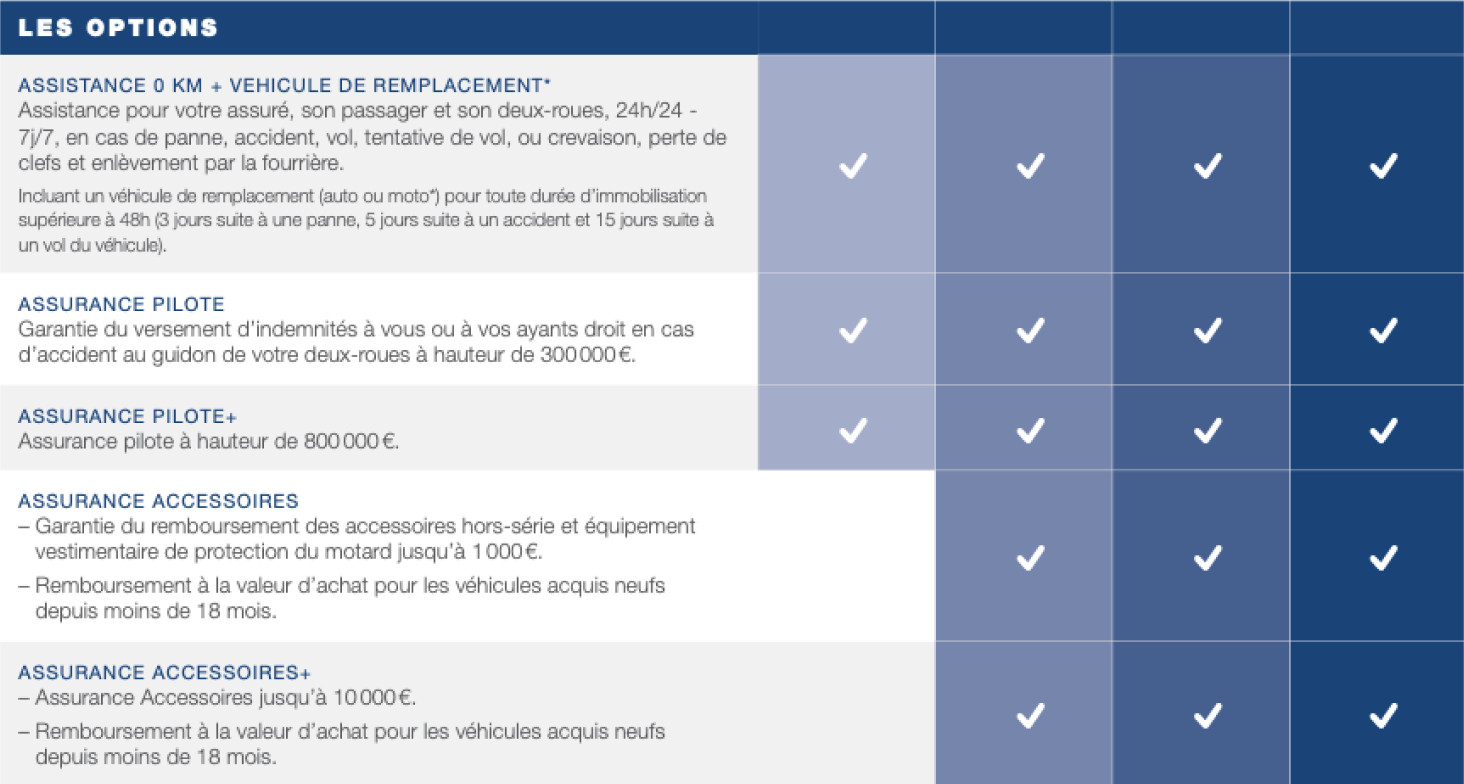 | LES OPTIONS | | | | |
|---|---|---|---|---|
| ASSISTANCE 0 KM + VEHICULE DE REMPLACEMENT* Assistance pour votre assuré, son passager et son deux-roues, 24h/24 - 7j/7, en cas de panne, accident, vol, tentative de vol, ou crevaison, perte de clefs et enlèvement par la fourrière. Incluant un véhicule de remplacement (auto ou moto*) pour toute durée d'immobilisation supérieure à 48h (3 jours suite à une panne, 5 jours suite à un accident et 15 jours suite à un vol du véhicule). | ✓ | ✓ | ✓ | ✓ |
| ASSURANCE PILOTE Garantie du versement d'indemnités à vous ou à vos ayants droit en cas d'accident au guidon de votre deux-roues à hauteur de 300 000 €. | ✓ | ✓ | ✓ | ✓ |
| ASSURANCE PILOTE+ Assurance pilote à hauteur de 800 000 €. | ✓ | ✓ | ✓ | ✓ |
| ASSURANCE ACCESSOIRES – Garantie du remboursement des accessoires hors-série et équipement vestimentaire de protection du motard jusqu'à 1 000 €. – Remboursement à la valeur d'achat pour les véhicules acquis neufs depuis moins de 18 mois. | | ✓ | ✓ | ✓ |
| ASSURANCE ACCESSOIRES+ – Assurance Accessoires jusqu'à 10 000 €. – Remboursement à la valeur d'achat pour les véhicules acquis neufs depuis moins de 18 mois. | | ✓ | ✓ | ✓ |